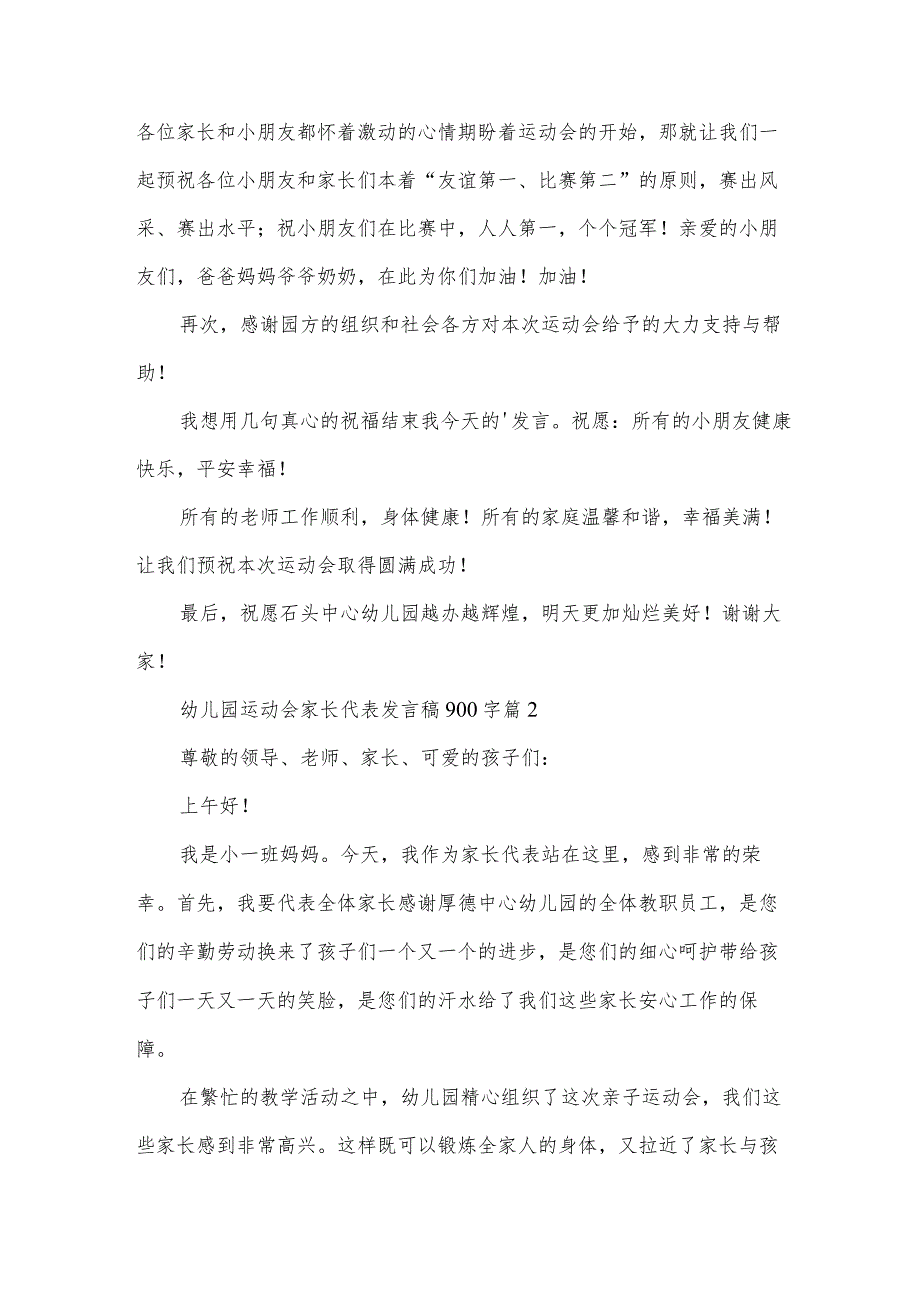 各位家长和小朋友都怀着激动的心情期盼着运动会的开始，那就让我们一起预祝各位小朋友和家长们本着“友谊第一、比赛第二”的原则，赛出风采、赛出水平；祝小朋友们在比赛中，人人第一，个个冠军！亲爱的小朋友们，爸爸妈妈爷爷奶奶，在此为你们加油！加油！

再次，感谢园方的组织和社会各方对本次运动会给予的大力支持与帮助！

我想用几句真心的祝福结束我今天的'发言。祝愿：所有的小朋友健康快乐，平安幸福！

所有的老师工作顺利，身体健康！所有的家庭温馨和谐，幸福美满！让我们预祝本次运动会取得圆满成功！

最后，祝愿石头中心幼儿园越办越辉煌，明天更加灿烂美好！谢谢大家！

幼儿园运动会家长代表发言稿900字篇2

尊敬的领导、老师、家长、可爱的孩子们：

上午好！

我是小一班妈妈。今天，我作为家长代表站在这里，感到非常的荣幸。首先，我要代表全体家长感谢厚德中心幼儿园的全体教职员工，是您们的辛勤劳动换来了孩子们一个又一个的进步，是您们的细心呵护带给孩子们一天又一天的笑脸，是您们的汗水给了我们这些家长安心工作的保障。

在繁忙的教学活动之中，幼儿园精心组织了这次亲子运动会，我们这些家长感到非常高兴。这样既可以锻炼全家人的身体，又拉近了家长与孩